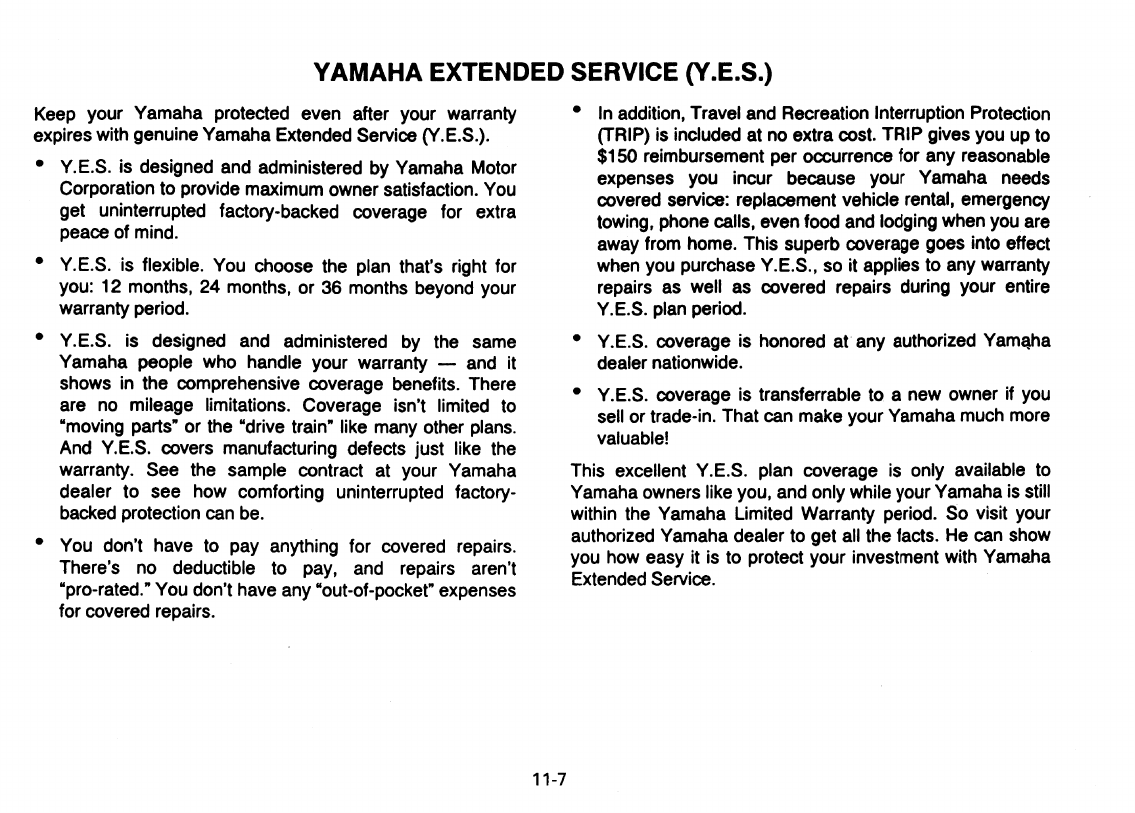 YAMAHA EXTENDED SERVICE (Y.E.S.)

Keep your Yamaha protected even after your warranty expires with genuine Yamaha Extended Service (Y.E.S.).

• Y.E.S. is designed and administered by Yamaha Motor Corporation to provide maximum owner satisfaction. You get uninterrupted factory-backed coverage for extra peace of mind.

• Y.E.S. is flexible. You choose the plan that's right for you: 12 months, 24 months, or 36 months beyond your warranty period.

• Y.E.S. is designed and administered by the same Yamaha people who handle your warranty — and it shows in the comprehensive coverage benefits. There are no mileage limitations. Coverage isn't limited to "moving parts" or the "drive train" like many other plans. And Y.E.S. covers manufacturing defects just like the warranty. See the sample contract at your Yamaha dealer to see how comforting uninterrupted factory-backed protection can be.

• You don't have to pay anything for covered repairs. There's no deductible to pay, and repairs aren't "pro-rated." You don't have any "out-of-pocket" expenses for covered repairs.

• In addition, Travel and Recreation Interruption Protection (TRIP) is included at no extra cost. TRIP gives you up to $150 reimbursement per occurrence for any reasonable expenses you incur because your Yamaha needs covered service: replacement vehicle rental, emergency towing, phone calls, even food and lodging when you are away from home. This superb coverage goes into effect when you purchase Y.E.S., so it applies to any warranty repairs as well as covered repairs during your entire Y.E.S. plan period.

• Y.E.S. coverage is honored at any authorized Yamaha dealer nationwide.

• Y.E.S. coverage is transferrable to a new owner if you sell or trade-in. That can make your Yamaha much more valuable!

This excellent Y.E.S. plan coverage is only available to Yamaha owners like you, and only while your Yamaha is still within the Yamaha Limited Warranty period. So visit your authorized Yamaha dealer to get all the facts. He can show you how easy it is to protect your investment with Yamaha Extended Service.

11-7